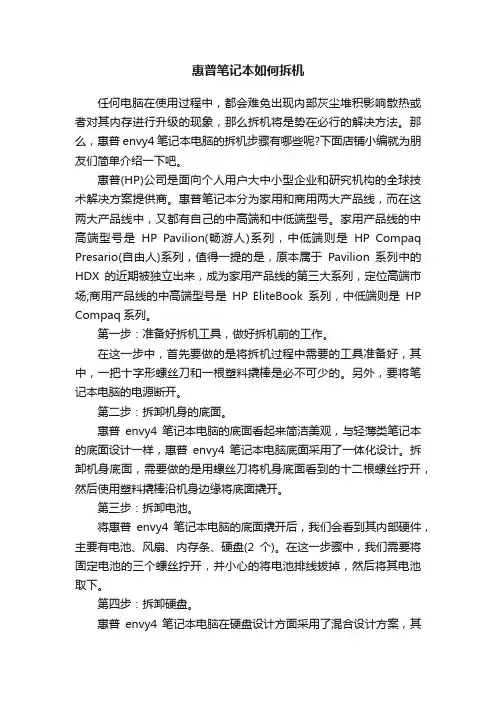 惠普笔记本如何拆机

任何电脑在使用过程中，都会难免出现内部灰尘堆积影响散热或者对其内存进行升级的现象，那么拆机将是势在必行的解决方法。那么，惠普 envy4 笔记本电脑的拆机步骤有哪些呢?下面店铺小编就为朋友们简单介绍一下吧。

惠普(HP)公司是面向个人用户大中小型企业和研究机构的全球技术解决方案提供商。惠普笔记本分为家用和商用两大产品线，而在这两大产品线中，又都有自己的中高端和中低端型号。家用产品线的中高端型号是 HP Pavilion(畅游人)系列，中低端则是 HP Compaq Presario(自由人)系列，值得一提的是，原本属于 Pavilion 系列中的 HDX 的近期被独立出来，成为家用产品线的第三大系列，定位高端市场;商用产品线的中高端型号是 HP EliteBook 系列，中低端则是 HP Compaq 系列。

第一步：准备好拆机工具，做好拆机前的工作。

在这一步中，首先要做的是将拆机过程中需要的工具准备好，其中，一把十字形螺丝刀和一根塑料撬棒是必不可少的。另外，要将笔记本电脑的电源断开。

第二步：拆卸机身的底面。

惠普 envy4 笔记本电脑的底面看起来简洁美观，与轻薄类笔记本的底面设计一样，惠普 envy4 笔记本电脑底面采用了一体化设计。拆卸机身底面，需要做的是用螺丝刀将机身底面看到的十二根螺丝拧开，然后使用塑料撬棒沿机身边缘将底面撬开。

第三步：拆卸电池。

将惠普 envy4 笔记本电脑的底面撬开后，我们会看到其内部硬件，主要有电池、风扇、内存条、硬盘(2 个)。在这一步骤中，我们需要将固定电池的三个螺丝拧开，并小心的将电池排线拔掉，然后将其电池取下。

第四步：拆卸硬盘。

惠普 envy4 笔记本电脑在硬盘设计方面采用了混合设计方案，其